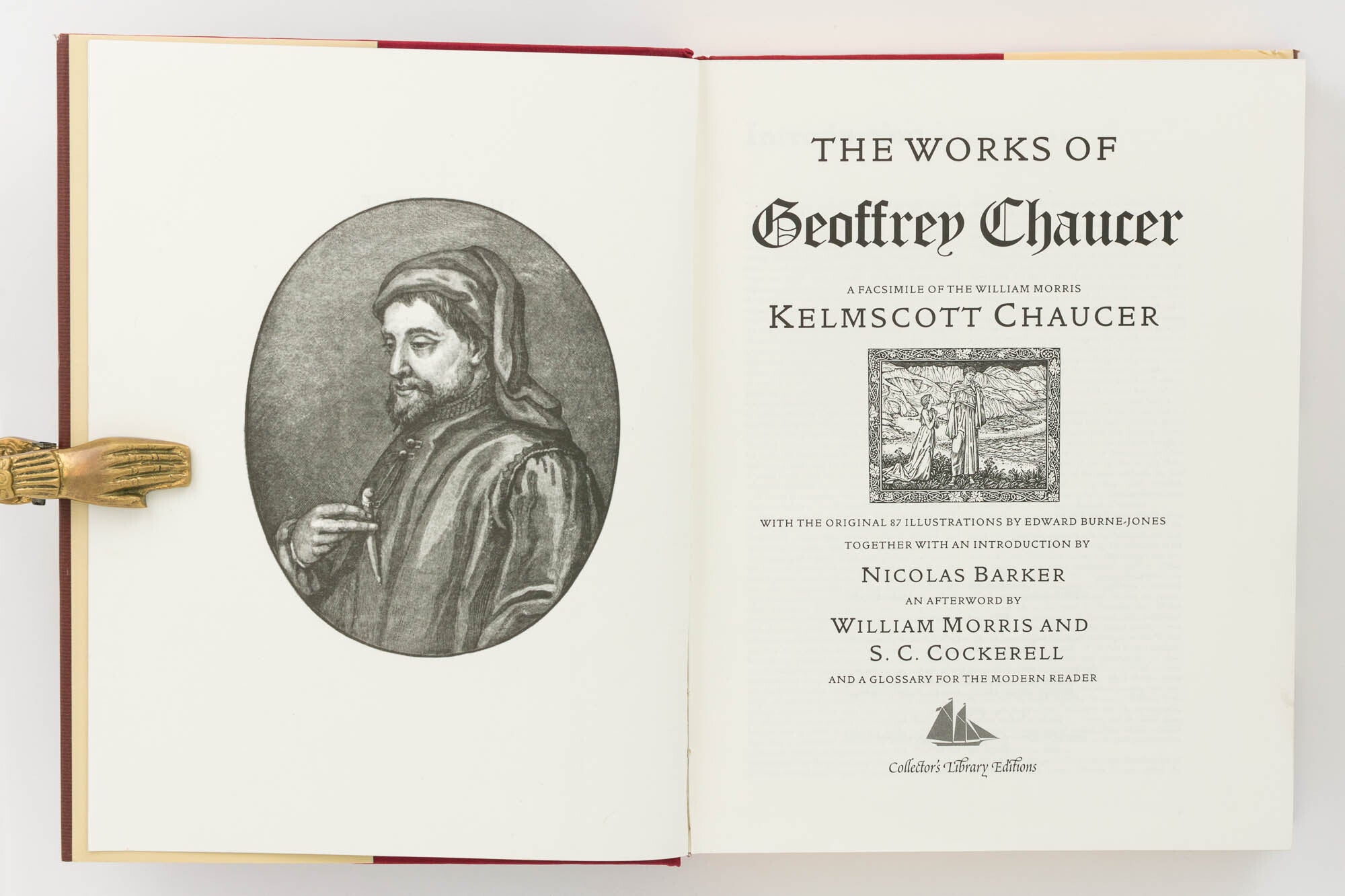 THE WORKS OF

Geoffrey Chaucer

A FACSIMILE OF THE WILLIAM MORRIS

KELMSCOTT CHAUCER

WITH THE ORIGINAL 87 ILLUSTRATIONS BY EDWARD BURNE-JONES

TOGETHER WITH AN INTRODUCTION BY

NICOLAS BARKER

AN AFTERWORD BY

WILLIAM MORRIS AND S. C. COCKERELL

AND A GLOSSARY FOR THE MODERN READER

Collector's Library Editions